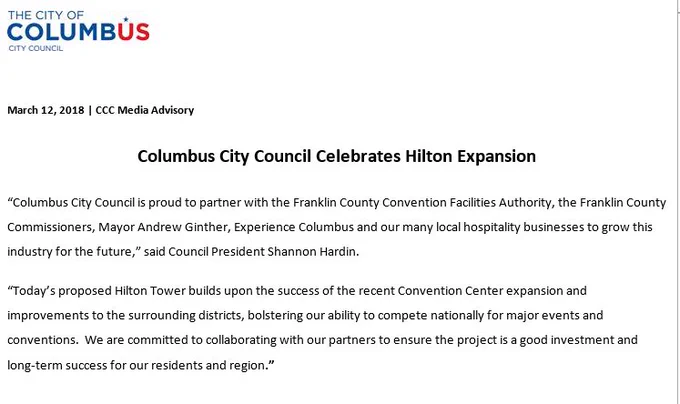 THE CITY OF
COLUMBUS
CITY COUNCIL

March 12, 2018 | CCC Media Advisory

Columbus City Council Celebrates Hilton Expansion

"Columbus City Council is proud to partner with the Franklin County Convention Facilities Authority, the Franklin County Commissioners, Mayor Andrew Ginther, Experience Columbus and our many local hospitality businesses to grow this industry for the future," said Council President Shannon Hardin.

"Today's proposed Hilton Tower builds upon the success of the recent Convention Center expansion and improvements to the surrounding districts, bolstering our ability to compete nationally for major events and conventions. We are committed to collaborating with our partners to ensure the project is a good investment and long-term success for our residents and region."